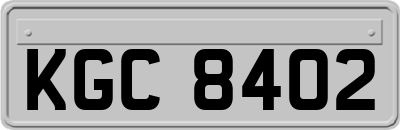 KGC 8402